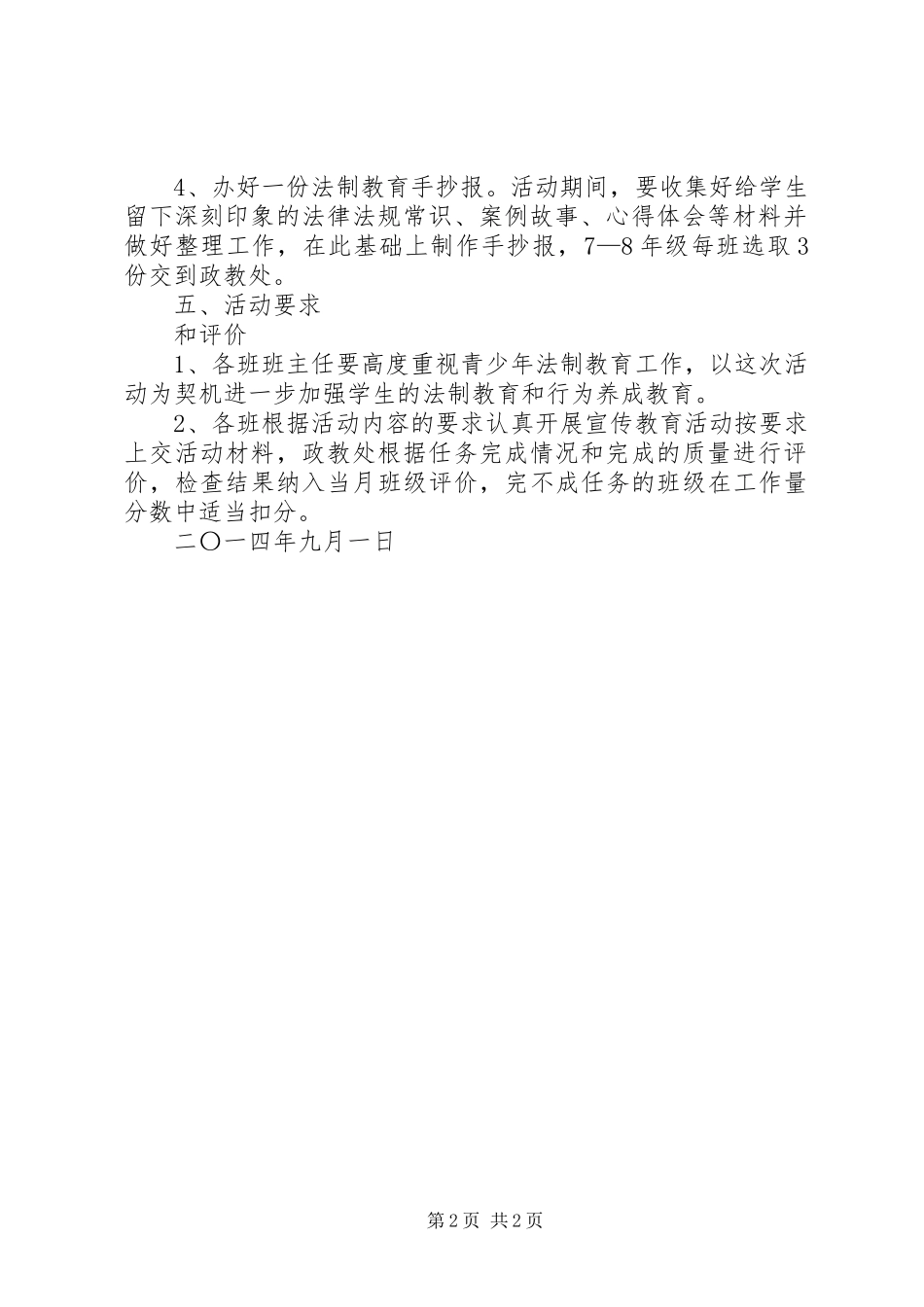 4、办好一份法制教育手抄报。活动期间，要收集好给学生留下深刻印象的法律法规常识、案例故事、心得体会等材料并做好整理工作，在此基础上制作手抄报，7—8年级每班选取3份交到政教处。

五、活动要求

和评价

1、各班班主任要高度重视青少年法制教育工作，以这次活动为契机进一步加强学生的法制教育和行为养成教育。

2、各班根据活动内容的要求认真开展宣传教育活动按要求上交活动材料，政教处根据任务完成情况和完成的质量进行评价，检查结果纳入当月班级评价，完不成任务的班级在工作量分数中适当扣分。

二〇一四年九月一日

第2页 共2页